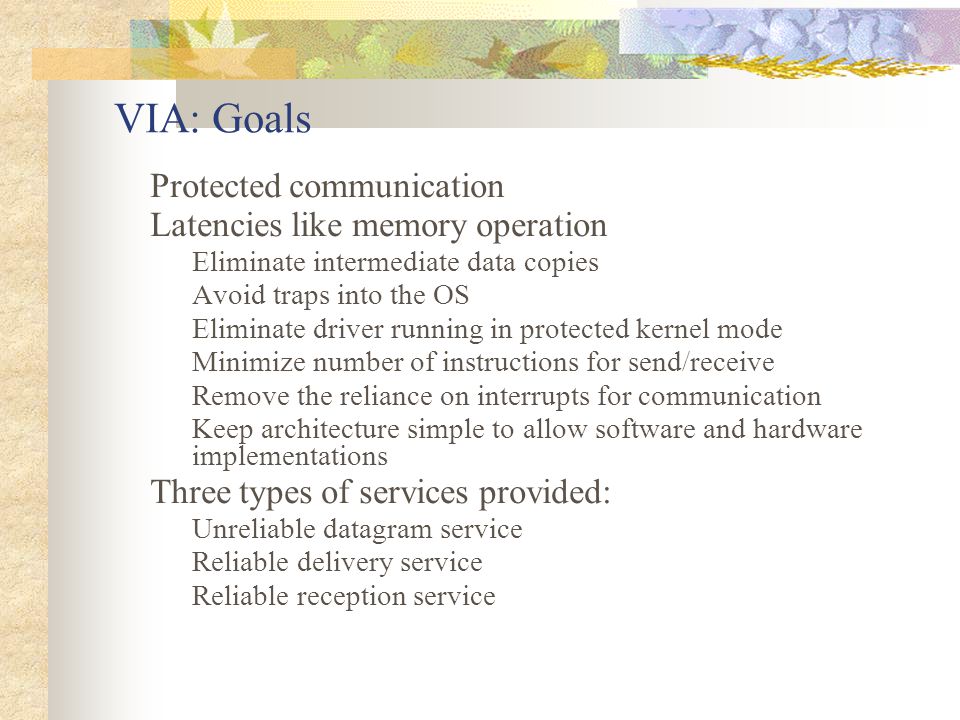 VIA: Goals

Protected communication

Latencies like memory operation

Eliminate intermediate data copies

Avoid traps into the OS

Eliminate driver running in protected kernel mode

Minimize number of instructions for send/receive

Remove the reliance on interrupts for communication

Keep architecture simple to allow software and hardware implementations

Three types of services provided:

Unreliable datagram service

Reliable delivery service

Reliable reception service